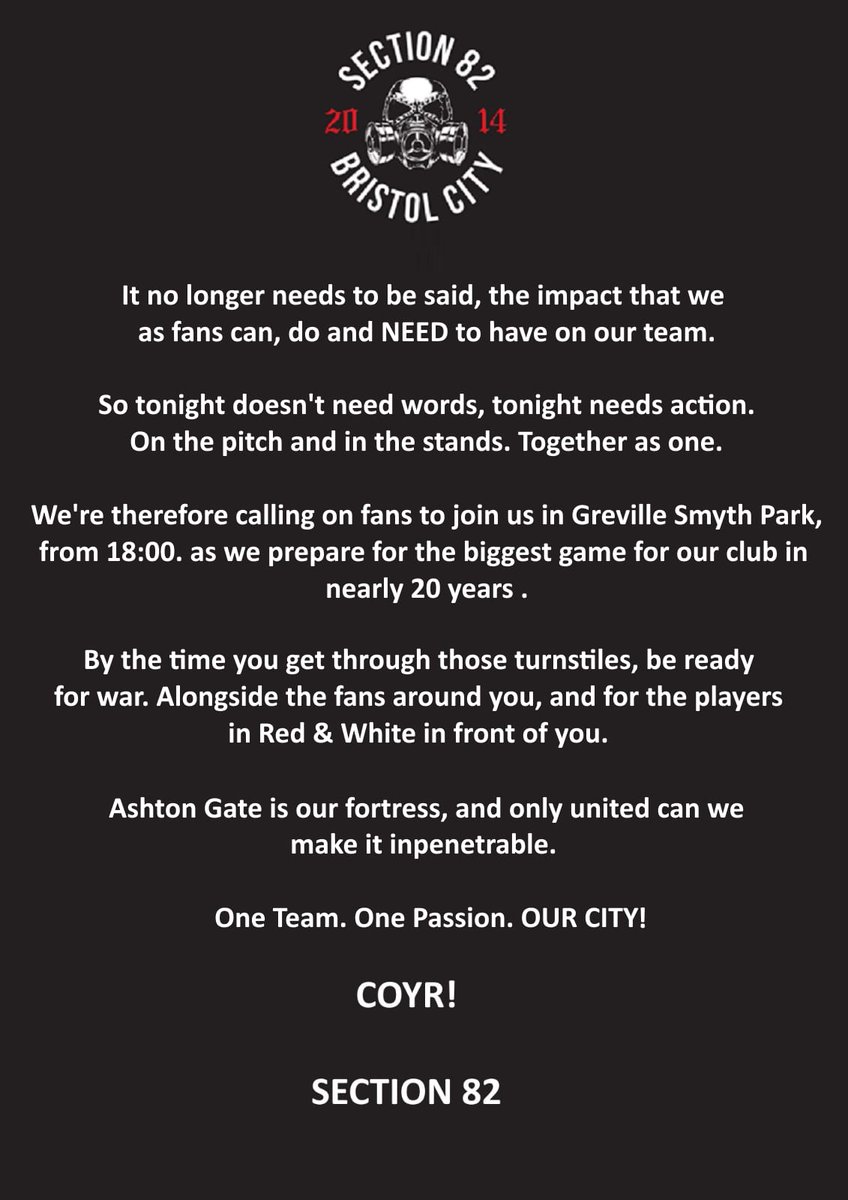 SECTION 82
20 14
BRISTOL CITY

It no longer needs to be said, the impact that we as fans can, do and NEED to have on our team.

So tonight doesn't need words, tonight needs action. On the pitch and in the stands. Together as one.

We're therefore calling on fans to join us in Greville Smyth Park, from 18:00. as we prepare for the biggest game for our club in nearly 20 years .

By the time you get through those turnstiles, be ready for war. Alongside the fans around you, and for the players in Red & White in front of you.

Ashton Gate is our fortress, and only united can we make it inpenetrable.

One Team. One Passion. OUR CITY!

COYR!

SECTION 82